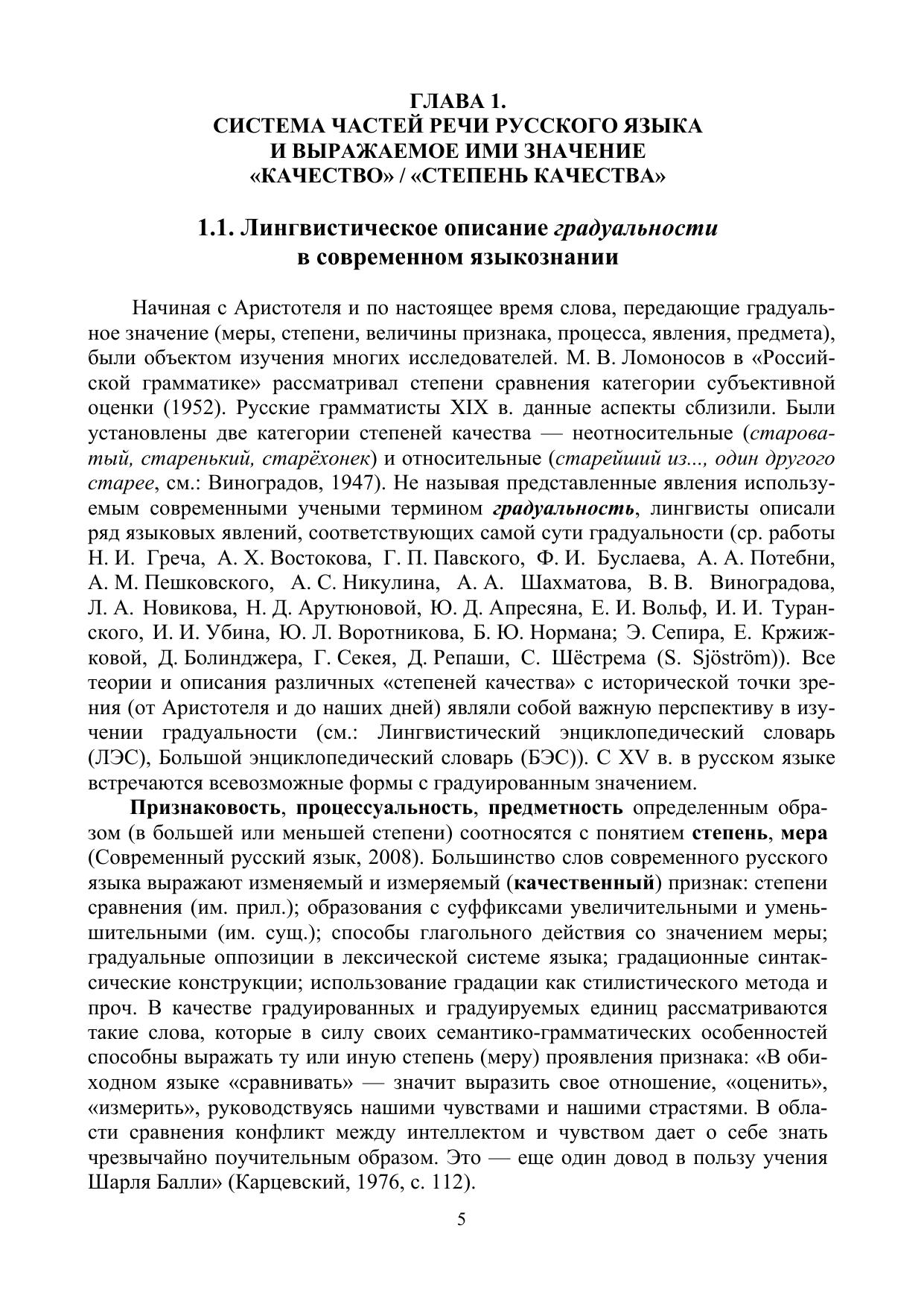 ГЛАВА 1.
СИСТЕМА ЧАСТЕЙ РЕЧИ РУССКОГО ЯЗЫКА
И ВЫРАЖАЕМОЕ ИМИ ЗНАЧЕНИЕ
«КАЧЕСТВО» / «СТЕПЕНЬ КАЧЕСТВА»

1.1. Лингвистическое описание градуальности
в современном языкознании

Начиная с Аристотеля и по настоящее время слова, передающие градуальное значение (меры, степени, величины признака, процесса, явления, предмета), были объектом изучения многих исследователей. М. В. Ломоносов в «Российской грамматике» рассматривал степени сравнения категории субъективной оценки (1952). Русские грамматисты XIX в. данные аспекты сблизили. Были установлены две категории степеней качества — неотносительные (староватый, старенький, старёхонек) и относительные (старейший из..., один другого старее, см.: Виноградов, 1947). Не называя представленные явления используемым современными учеными термином градуальность, лингвисты описали ряд языковых явлений, соответствующих самой сути градуальности (ср. работы Н. И. Греча, А. Х. Востокова, Г. П. Павского, Ф. И. Буслаева, А. А. Потебни, А. М. Пешковского, А. С. Никулина, А. А. Шахматова, В. В. Виноградова, Л. А. Новикова, Н. Д. Арутюновой, Ю. Д. Апресяна, Е. И. Вольф, И. И. Туранского, И. И. Убина, Ю. Л. Воротникова, Б. Ю. Нормана; Э. Сепира, Е. Кржижковой, Д. Болинджера, Г. Секея, Д. Репаши, С. Шёстрема (S. Sjöström)). Все теории и описания различных «степеней качества» с исторической точки зрения (от Аристотеля и до наших дней) являли собой важную перспективу в изучении градуальности (см.: Лингвистический энциклопедический словарь (ЛЭС), Большой энциклопедический словарь (БЭС)). С XV в. в русском языке встречаются всевозможные формы с градуированным значением.

Признаковость, процессуальность, предметность определенным образом (в большей или меньшей степени) соотносятся с понятием степень, мера (Современный русский язык, 2008). Большинство слов современного русского языка выражают изменяемый и измеряемый (качественный) признак: степени сравнения (им. прил.); образования с суффиксами увеличительными и уменьшительными (им. сущ.); способы глагольного действия со значением меры; градуальные оппозиции в лексической системе языка; градационные синтаксические конструкции; использование градации как стилистического метода и проч. В качестве градуированных и градуируемых единиц рассматриваются такие слова, которые в силу своих семантико-грамматических особенностей способны выражать ту или иную степень (меру) проявления признака: «В обиходном языке «сравнивать» — значит выразить свое отношение, «оценить», «измерить», руководствуясь нашими чувствами и нашими страстями. В области сравнения конфликт между интеллектом и чувством дает о себе знать чрезвычайно поучительным образом. Это — еще один довод в пользу учения Шарля Балли» (Карцевский, 1976, с. 112).

5